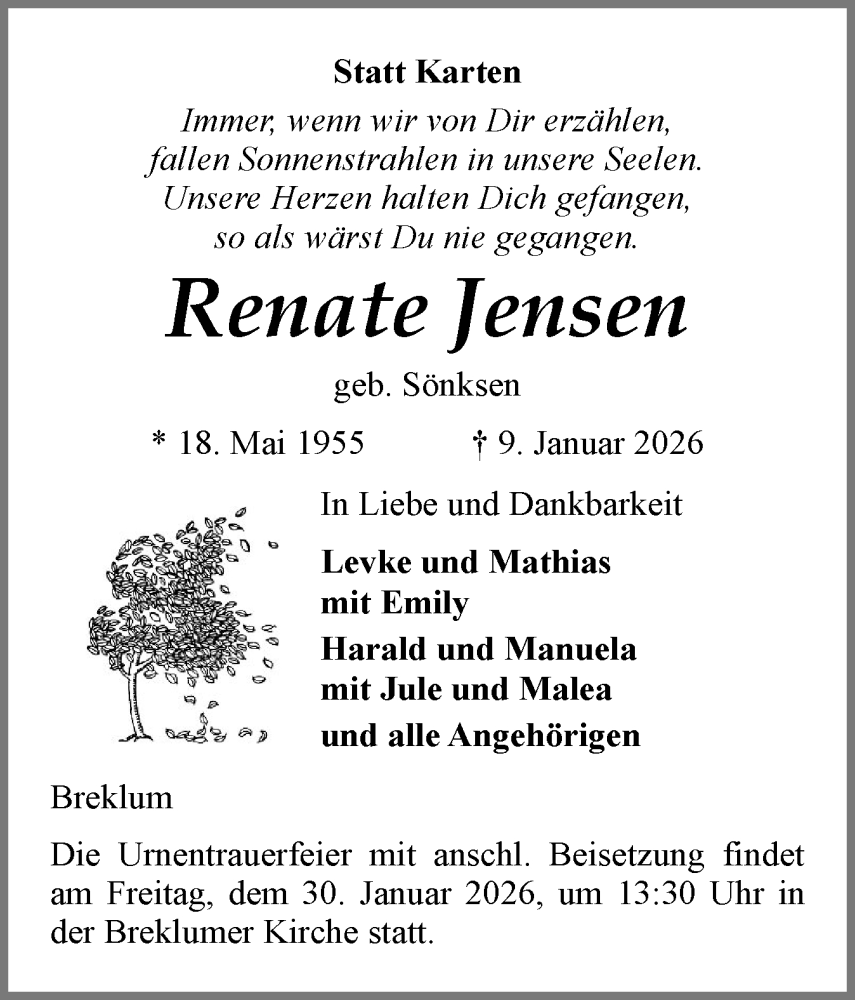 Statt Karten

Immer, wenn wir von Dir erzählen,
fallen Sonnenstrahlen in unsere Seelen.
Unsere Herzen halten Dich gefangen,
so als wärst Du nie gegangen.

Renate Jensen

geb. Sönksen

* 18. Mai 1955 † 9. Januar 2026

In Liebe und Dankbarkeit

Levke und Mathias
mit Emily

Harald und Manuela
mit Jule und Malea

und alle Angehörigen

Breklum

Die Urnentrauerfeier mit anschl. Beisetzung findet am Freitag, dem 30. Januar 2026, um 13:30 Uhr in der Breklumer Kirche statt.